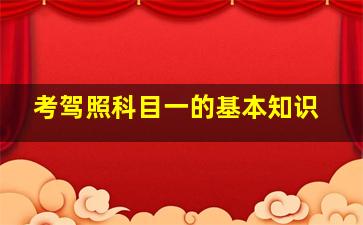 考驾照科目一的基本知识